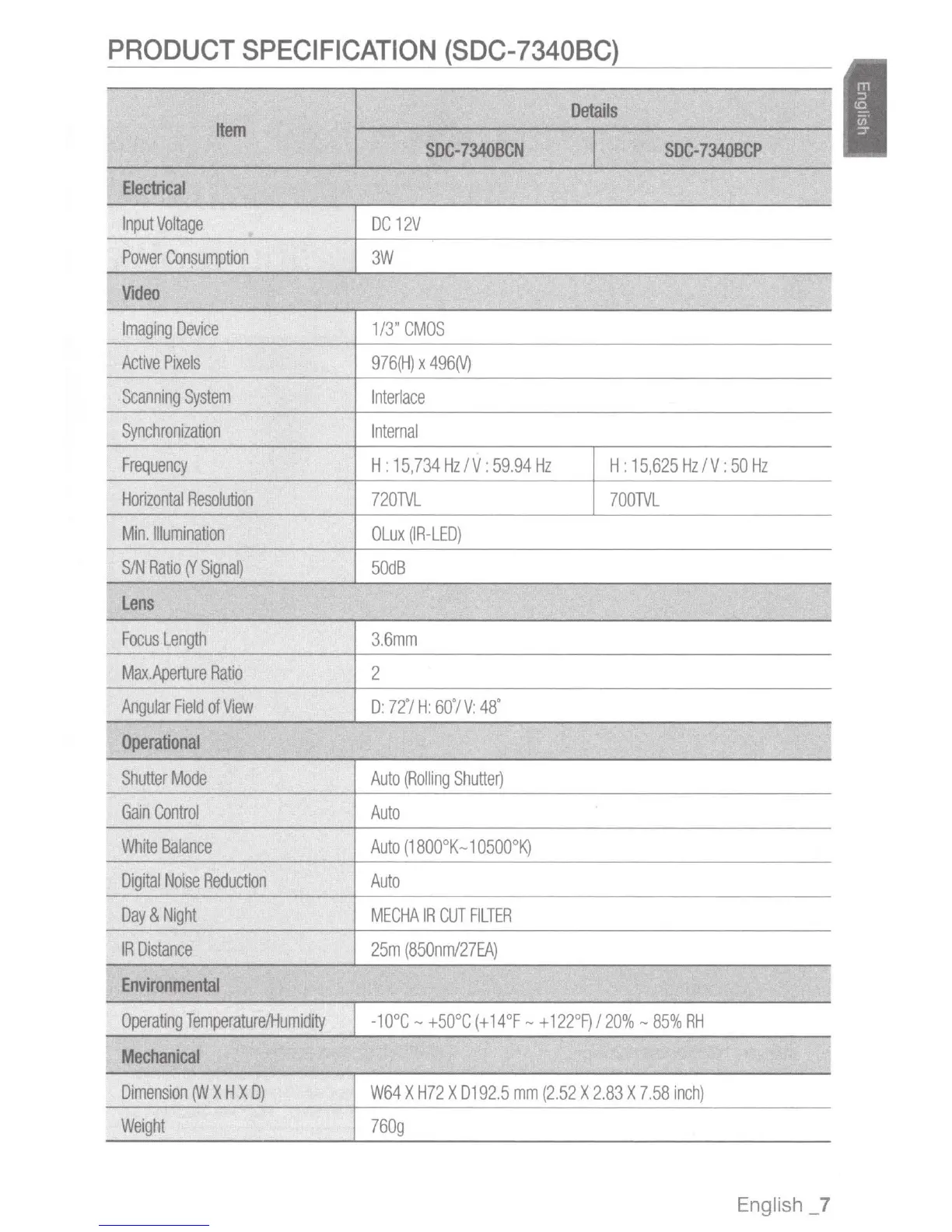 PRODUCT SPECIFICATION (SDC-7340BC)

English

| Item | Details | |
|---|---|---|
| | SDC-7340BCN | SDC-7340BCP |
| Electrical | | |
| Input Voltage | DC 12V | |
| Power Consumption | 3W | |
| Video | | |
| Imaging Device | 1/3" CMOS | |
| Active Pixels | 976(H) x 496(V) | |
| Scanning System | Interlace | |
| Synchronization | Internal | |
| Frequency | H : 15,734 Hz / V : 59.94 Hz | H : 15,625 Hz / V : 50 Hz |
| Horizontal Resolution | 720TVL | 700TVL |
| Min. Illumination | 0Lux (IR-LED) | |
| S/N Ratio (Y Signal) | 50dB | |
| Lens | | |
| Focus Length | 3.6mm | |
| Max.Aperture Ratio | 2 | |
| Angular Field of View | D: 72°/ H: 60°/ V: 48° | |
| Operational | | |
| Shutter Mode | Auto (Rolling Shutter) | |
| Gain Control | Auto | |
| White Balance | Auto (1800°K~10500°K) | |
| Digital Noise Reduction | Auto | |
| Day & Night | MECHA IR CUT FILTER | |
| IR Distance | 25m (850nm/27EA) | |
| Environmental | | |
| Operating Temperature/Humidity | -10°C ~ +50°C (+14°F ~ +122°F) / 20% ~ 85% RH | |
| Mechanical | | |
| Dimension (W X H X D) | W64 X H72 X D192.5 mm (2.52 X 2.83 X 7.58 inch) | |
| Weight | 760g | |

English _7